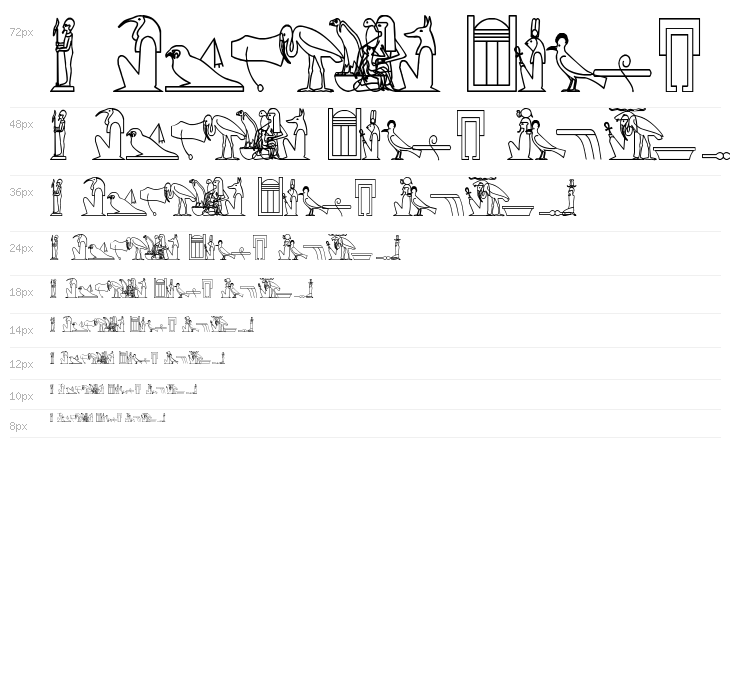 72px

48px

36px

24px

18px

14px

12px

10px

8px